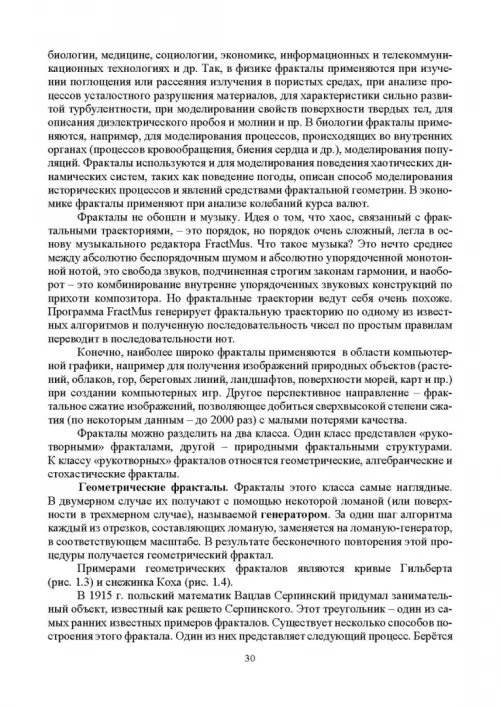 биологии, медицине, социологии, экономике, информационных и телекоммуникационных технологиях и др. Так, в физике фракталы применяются при изучении поглощения или рассеяния излучения в пористых средах, при анализе процессов усталостного разрушения материалов, для характеристики сильно развитой турбулентности, при моделировании свойств поверхности твердых тел, для описания диэлектрического пробоя и молнии и пр. В биологии фракталы применяются, например, для моделирования процессов, происходящих во внутренних органах (процессов кровообращения, биения сердца и др.), моделирования популяций. Фракталы используются и для моделирования поведения хаотических динамических систем, таких как поведение погоды, описан способ моделирования исторических процессов и явлений средствами фрактальной геометрии. В экономике фракталы применяют при анализе колебаний курса валют.

Фракталы не обошли и музыку. Идея о том, что хаос, связанный с фрактальными траекториями, – это порядок, но порядок очень сложный, легла в основу музыкального редактора FractMus. Что такое музыка? Это нечто среднее между абсолютно беспорядочным шумом и абсолютно упорядоченной монотонной нотой, это свобода звуков, подчиненная строгим законам гармонии, и наоборот – это комбинирование внутренне упорядоченных звуковых конструкций по прихоти композитора. Но фрактальные траектории ведут себя очень похоже. Программа FractMus генерирует фрактальную траекторию по одному из известных алгоритмов и полученную последовательность чисел по простым правилам переводит в последовательности нот.

Конечно, наиболее широко фракталы применяются в области компьютерной графики, например для получения изображений природных объектов (растений, облаков, гор, береговых линий, ландшафтов, поверхности морей, карт и пр.) при создании компьютерных игр. Другое перспективное направление – фрактальное сжатие изображений, позволяющее добиться сверхвысокой степени сжатия (по некоторым данным – до 2000 раз) с малыми потерями качества.

Фракталы можно разделить на два класса. Один класс представлен «рукотворными» фракталами, другой – природными фрактальными структурами. К классу «рукотворных» фракталов относятся геометрические, алгебраические и стохастические фракталы.

Геометрические фракталы. Фракталы этого класса самые наглядные. В двумерном случае их получают с помощью некоторой ломаной (или поверхности в трехмерном случае), называемой генератором. За один шаг алгоритма каждый из отрезков, составляющих ломаную, заменяется на ломаную-генератор, в соответствующем масштабе. В результате бесконечного повторения этой процедуры получается геометрический фрактал.

Примерами геометрических фракталов являются кривые Гильберта (рис. 1.3) и снежинка Коха (рис. 1.4).

В 1915 г. польский математик Вацлав Серпинский придумал занимательный объект, известный как решето Серпинского. Этот треугольник – один из самых ранних известных примеров фракталов. Существует несколько способов построения этого фрактала. Один из них представляет следующий процесс. Берётся

30